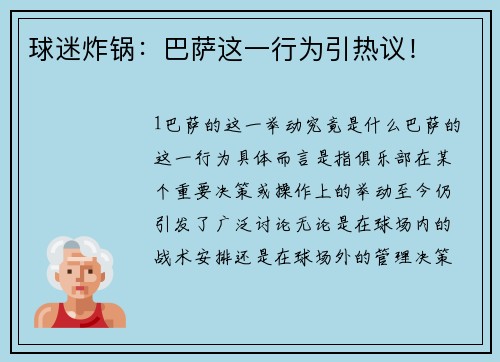 球迷炸锅：巴萨这一行为引热议！

1巴萨的这一举动究竟是什么巴萨的这一行为具体而言是指俱乐部在某个重要决策或操作上的举动至今仍引发了广泛讨论无论是在球场内的战术安排还是在球场外的管理决策